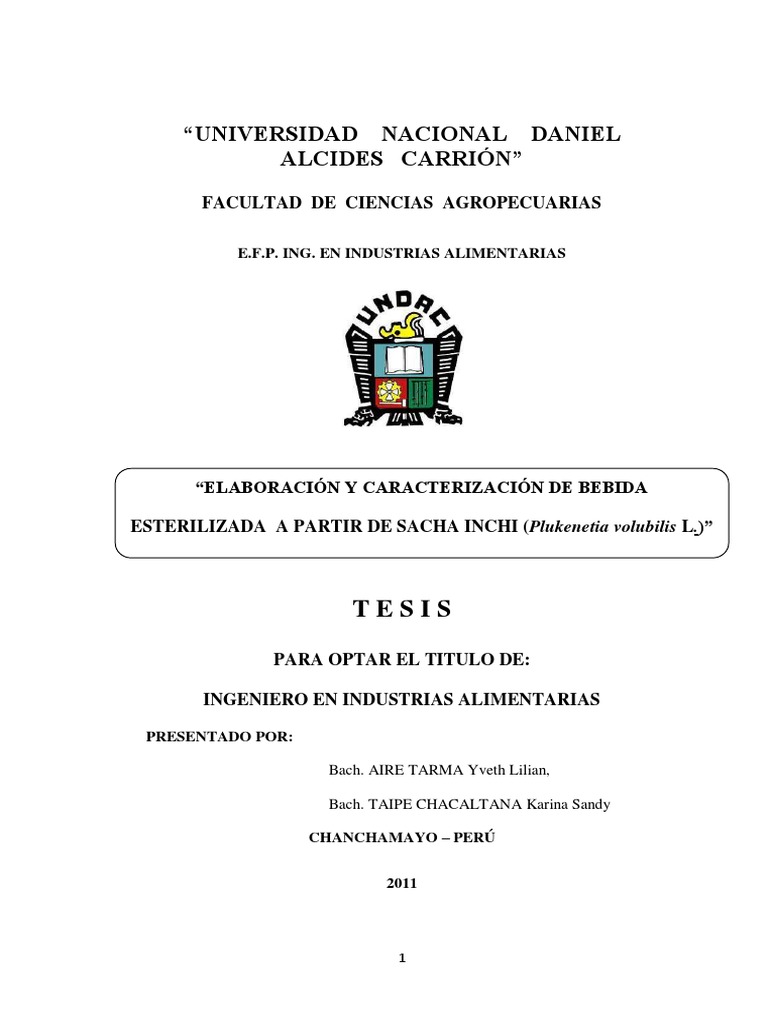 “UNIVERSIDAD NACIONAL DANIEL ALCIDES CARRIÓN”

FACULTAD DE CIENCIAS AGROPECUARIAS

E.F.P. ING. EN INDUSTRIAS ALIMENTARIAS

UNDAC

“ELABORACIÓN Y CARACTERIZACIÓN DE BEBIDA ESTERILIZADA A PARTIR DE SACHA INCHI (Plukenetia volubilis L.)”

T E S I S

PARA OPTAR EL TITULO DE:

INGENIERO EN INDUSTRIAS ALIMENTARIAS

PRESENTADO POR:

Bach. AIRE TARMA Yveth Lilian,

Bach. TAIPE CHACALTANA Karina Sandy

CHANCHAMAYO – PERÚ

2011

1